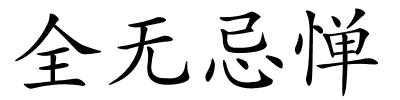 全无忌惮